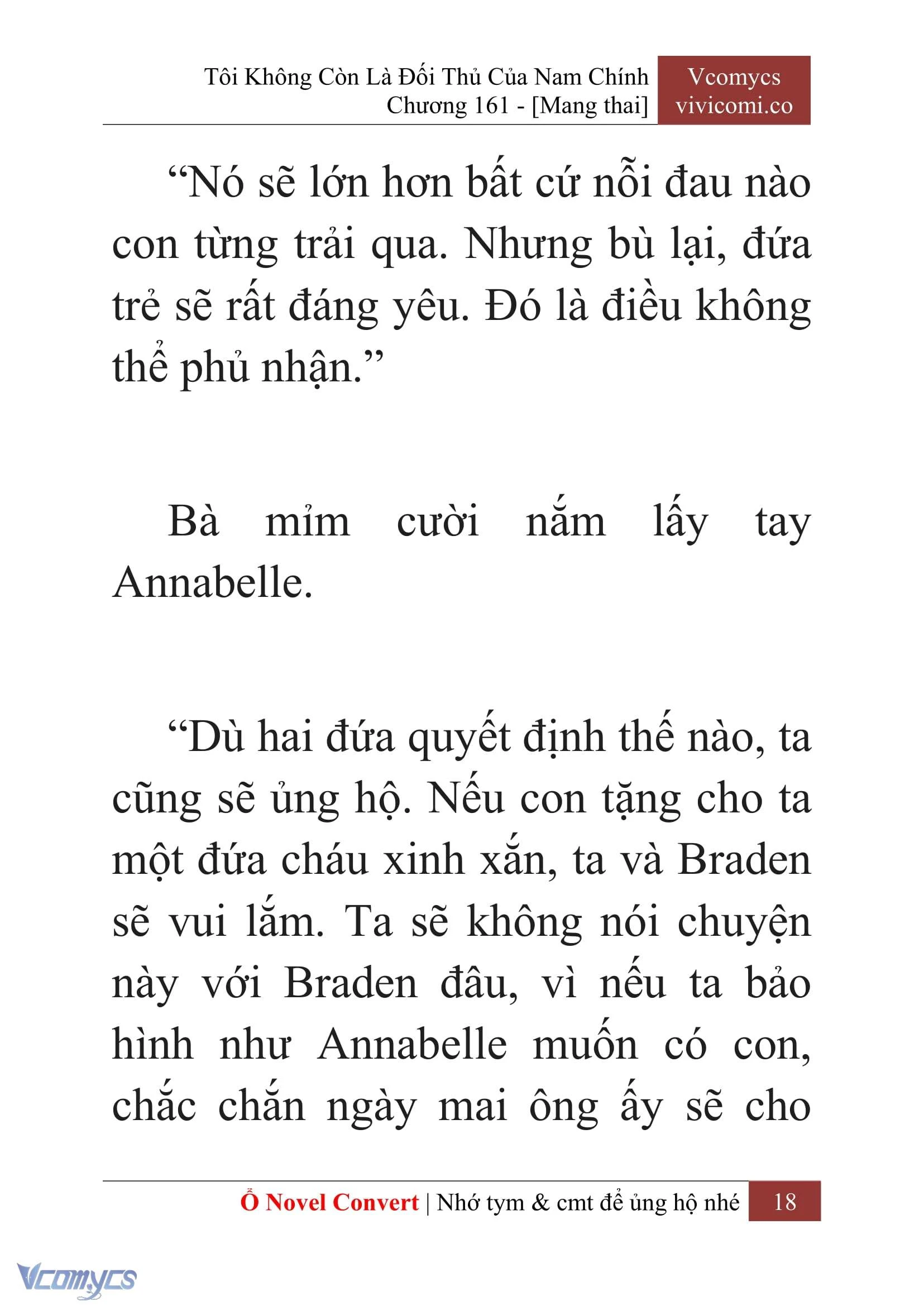 Tôi Không Còn Là Đối Thủ Của Nam Chính
Chương 161 - [Mang thai]

Vcomycs
vivicomi.co

“Nó sẽ lớn hơn bất cứ nỗi đau nào con từng trải qua. Nhưng bù lại, đứa trẻ sẽ rất đáng yêu. Đó là điều không thể phủ nhận.”

Bà mỉm cười nắm lấy tay Annabelle.

“Dù hai đứa quyết định thế nào, ta cũng sẽ ủng hộ. Nếu con tặng cho ta một đứa cháu xinh xắn, ta và Braden sẽ vui lắm. Ta sẽ không nói chuyện này với Braden đâu, vì nếu ta bảo hình như Annabelle muốn có con, chắc chắn ngày mai ông ấy sẽ cho

Ổ Novel Convert | Nhớ tym & cmt để ủng hộ nhé 18

Vcomycs